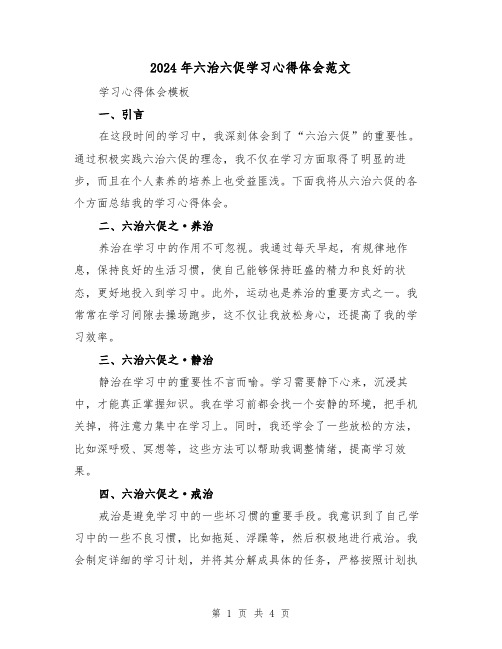 2024年六治六促学习心得体会范文

学习心得体会模板

一、引言

在这段时间的学习中，我深刻体会到了“六治六促”的重要性。通过积极实践六治六促的理念，我不仅在学习方面取得了明显的进步，而且在个人素养的培养上也受益匪浅。下面我将从六治六促的各个方面总结我的学习心得体会。

二、六治六促之·养治

养治在学习中的作用不可忽视。我通过每天早起，有规律地作息，保持良好的生活习惯，使自己能够保持旺盛的精力和良好的状态，更好地投入到学习中。此外，运动也是养治的重要方式之一。我常常在学习间隙去操场跑步，这不仅让我放松身心，还提高了我的学习效率。

三、六治六促之·静治

静治在学习中的重要性不言而喻。学习需要静下心来，沉浸其中，才能真正掌握知识。我在学习前都会找一个安静的环境，把手机关掉，将注意力集中在学习上。同时，我还学会了一些放松的方法，比如深呼吸、冥想等，这些方法可以帮助我调整情绪，提高学习效果。

四、六治六促之·戒治

戒治是避免学习中的一些坏习惯的重要手段。我意识到了自己学习中的一些不良习惯，比如拖延、浮躁等，然后积极地进行戒治。我会制定详细的学习计划，并将其分解成具体的任务，严格按照计划执

第 1 页 共 4 页